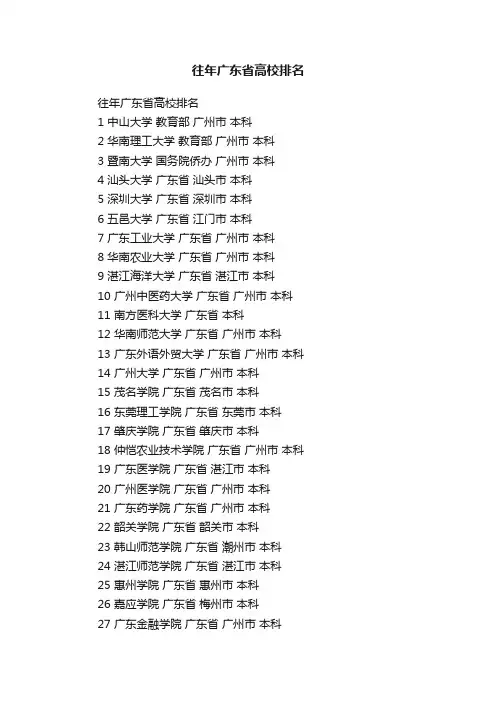 往年广东省高校排名

往年广东省高校排名
1 中山大学 教育部 广州市 本科
2 华南理工大学 教育部 广州市 本科
3 暨南大学 国务院侨办 广州市 本科
4 汕头大学 广东省 汕头市 本科
5 深圳大学 广东省 深圳市 本科
6 五邑大学 广东省 江门市 本科
7 广东工业大学 广东省 广州市 本科
8 华南农业大学 广东省 广州市 本科
9 湛江海洋大学 广东省 湛江市 本科
10 广州中医药大学 广东省 广州市 本科
11 南方医科大学 广东省 本科
12 华南师范大学 广东省 广州市 本科
13 广东外语外贸大学 广东省 广州市 本科
14 广州大学 广东省 广州市 本科
15 茂名学院 广东省 茂名市 本科
16 东莞理工学院 广东省 东莞市 本科
17 肇庆学院 广东省 肇庆市 本科
18 仲恺农业技术学院 广东省 广州市 本科
19 广东医学院 广东省 湛江市 本科
20 广州医学院 广东省 广州市 本科
21 广东药学院 广东省 广州市 本科
22 韶关学院 广东省 韶关市 本科
23 韩山师范学院 广东省 潮州市 本科
24 湛江师范学院 广东省 湛江市 本科
25 惠州学院 广东省 惠州市 本科
26 嘉应学院 广东省 梅州市 本科
27 广东金融学院 广东省 广州市 本科